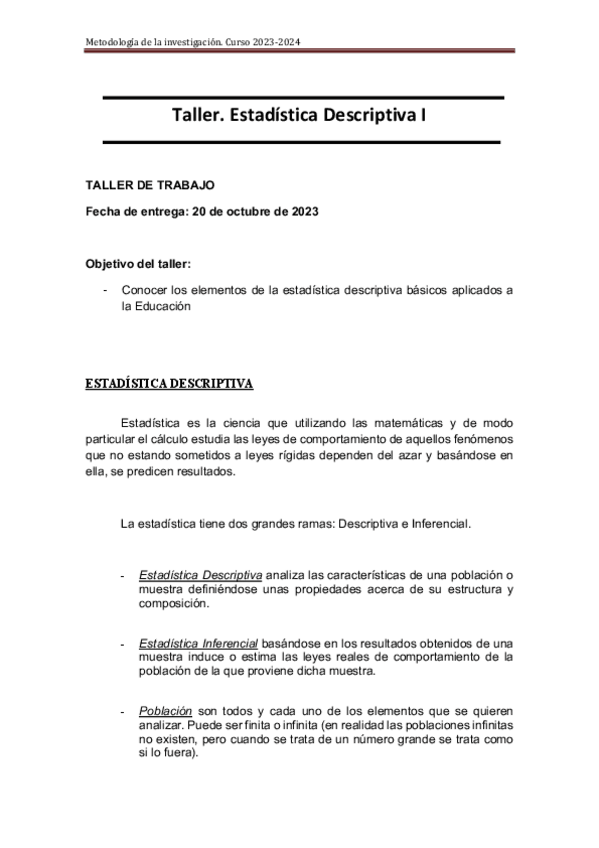 Metodología de la investigación. Curso 2023-2024

Taller. Estadística Descriptiva I

TALLER DE TRABAJO

Fecha de entrega: 20 de octubre de 2023

Objetivo del taller:

- Conocer los elementos de la estadística descriptiva básicos aplicados a la Educación

ESTADÍSTICA DESCRIPTIVA

Estadística es la ciencia que utilizando las matemáticas y de modo particular el cálculo estudia las leyes de comportamiento de aquellos fenómenos que no estando sometidos a leyes rígidas dependen del azar y basándose en ella, se predicen resultados.

La estadística tiene dos grandes ramas: Descriptiva e Inferencial.

- Estadística Descriptiva analiza las características de una población o muestra definiéndose unas propiedades acerca de su estructura y composición.

- Estadística Inferencial basándose en los resultados obtenidos de una muestra induce o estima las leyes reales de comportamiento de la población de la que proviene dicha muestra.

- Población son todos y cada uno de los elementos que se quieren analizar. Puede ser finita o infinita (en realidad las poblaciones infinitas no existen, pero cuando se trata de un número grande se trata como si lo fuera).